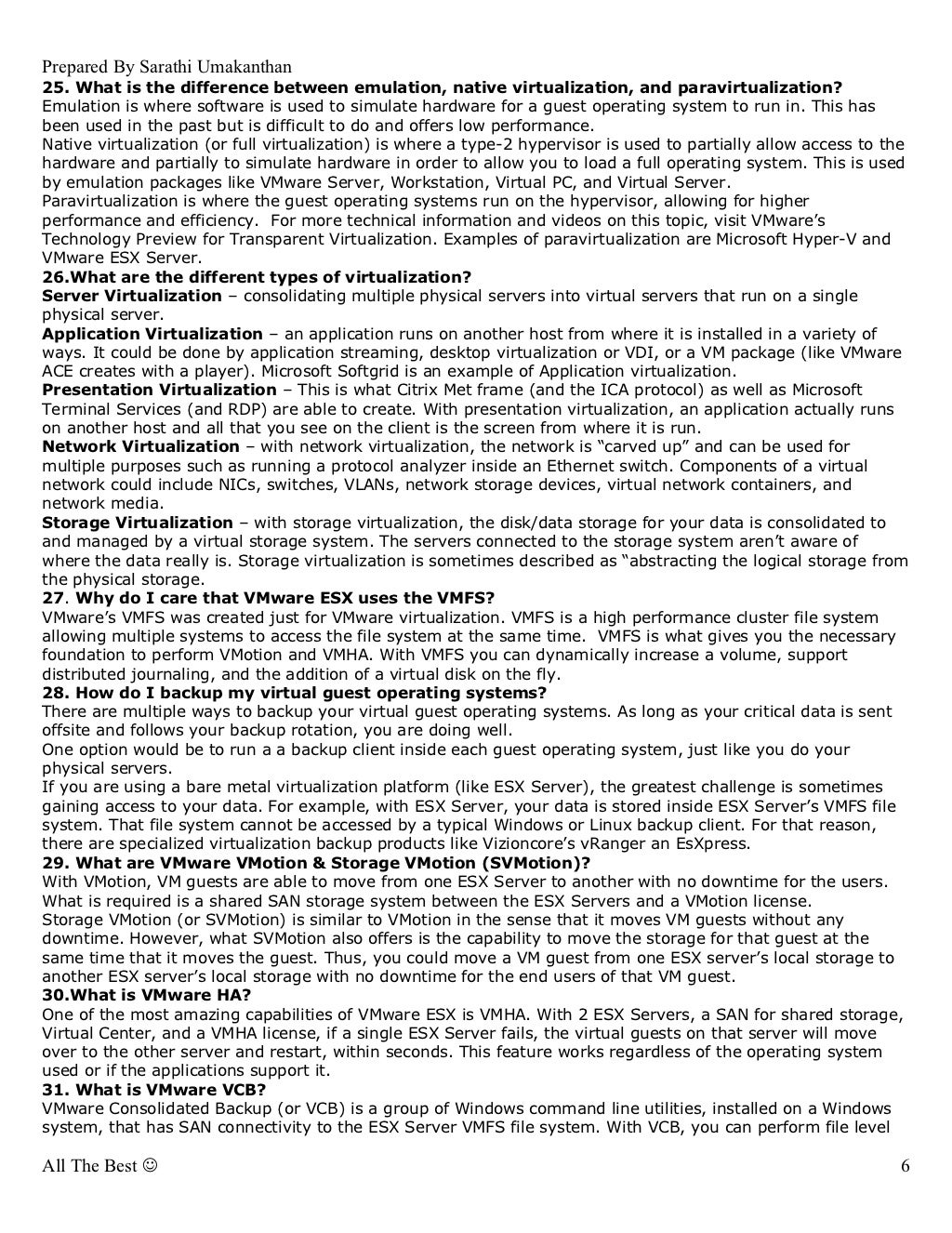 Prepared By Sarathi Umakanthan

25. What is the difference between emulation, native virtualization, and paravirtualization?

Emulation is where software is used to simulate hardware for a guest operating system to run in. This has been used in the past but is difficult to do and offers low performance.

Native virtualization (or full virtualization) is where a type-2 hypervisor is used to partially allow access to the hardware and partially to simulate hardware in order to allow you to load a full operating system. This is used by emulation packages like VMware Server, Workstation, Virtual PC, and Virtual Server.

Paravirtualization is where the guest operating systems run on the hypervisor, allowing for higher performance and efficiency. For more technical information and videos on this topic, visit VMware's Technology Preview for Transparent Virtualization. Examples of paravirtualization are Microsoft Hyper-V and VMware ESX Server.

26.What are the different types of virtualization?

Server Virtualization – consolidating multiple physical servers into virtual servers that run on a single physical server.

Application Virtualization – an application runs on another host from where it is installed in a variety of ways. It could be done by application streaming, desktop virtualization or VDI, or a VM package (like VMware ACE creates with a player). Microsoft Softgrid is an example of Application virtualization.

Presentation Virtualization – This is what Citrix Met frame (and the ICA protocol) as well as Microsoft Terminal Services (and RDP) are able to create. With presentation virtualization, an application actually runs on another host and all that you see on the client is the screen from where it is run.

Network Virtualization – with network virtualization, the network is "carved up" and can be used for multiple purposes such as running a protocol analyzer inside an Ethernet switch. Components of a virtual network could include NICs, switches, VLANs, network storage devices, virtual network containers, and network media.

Storage Virtualization – with storage virtualization, the disk/data storage for your data is consolidated to and managed by a virtual storage system. The servers connected to the storage system aren't aware of where the data really is. Storage virtualization is sometimes described as "abstracting the logical storage from the physical storage.

27. Why do I care that VMware ESX uses the VMFS?

VMware's VMFS was created just for VMware virtualization. VMFS is a high performance cluster file system allowing multiple systems to access the file system at the same time. VMFS is what gives you the necessary foundation to perform VMotion and VMHA. With VMFS you can dynamically increase a volume, support distributed journaling, and the addition of a virtual disk on the fly.

28. How do I backup my virtual guest operating systems?

There are multiple ways to backup your virtual guest operating systems. As long as your critical data is sent offsite and follows your backup rotation, you are doing well.

One option would be to run a a backup client inside each guest operating system, just like you do your physical servers.

If you are using a bare metal virtualization platform (like ESX Server), the greatest challenge is sometimes gaining access to your data. For example, with ESX Server, your data is stored inside ESX Server's VMFS file system. That file system cannot be accessed by a typical Windows or Linux backup client. For that reason, there are specialized virtualization backup products like Vizioncore's vRanger an EsXpress.

29. What are VMware VMotion & Storage VMotion (SVMotion)?

With VMotion, VM guests are able to move from one ESX Server to another with no downtime for the users. What is required is a shared SAN storage system between the ESX Servers and a VMotion license.

Storage VMotion (or SVMotion) is similar to VMotion in the sense that it moves VM guests without any downtime. However, what SVMotion also offers is the capability to move the storage for that guest at the same time that it moves the guest. Thus, you could move a VM guest from one ESX server's local storage to another ESX server's local storage with no downtime for the end users of that VM guest.

30.What is VMware HA?

One of the most amazing capabilities of VMware ESX is VMHA. With 2 ESX Servers, a SAN for shared storage, Virtual Center, and a VMHA license, if a single ESX Server fails, the virtual guests on that server will move over to the other server and restart, within seconds. This feature works regardless of the operating system used or if the applications support it.

31. What is VMware VCB?

VMware Consolidated Backup (or VCB) is a group of Windows command line utilities, installed on a Windows system, that has SAN connectivity to the ESX Server VMFS file system. With VCB, you can perform file level

All The Best ☺ 6